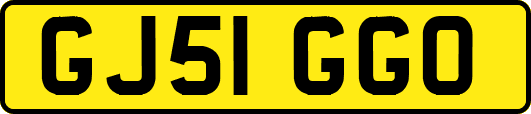 GJ51 GGO